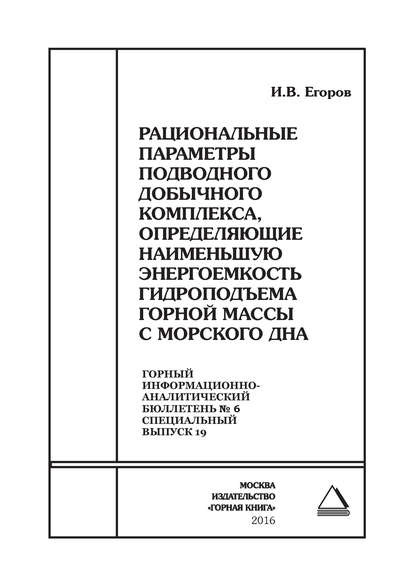 И.В. Егоров

РАЦИОНАЛЬНЫЕ ПАРАМЕТРЫ ПОДВОДНОГО ДОБЫЧНОГО КОМПЛЕКСА, ОПРЕДЕЛЯЮЩИЕ НАИМЕНЬШУЮ ЭНЕРГОЕМКОСТЬ ГИДРОПОДЪЕМА ГОРНОЙ МАССЫ С МОРСКОГО ДНА

ГОРНЫЙ ИНФОРМАЦИОННО-АНАЛИТИЧЕСКИЙ БЮЛЛЕТЕНЬ № 6 СПЕЦИАЛЬНЫЙ ВЫПУСК 19

МОСКВА
ИЗДАТЕЛЬСТВО
«ГОРНАЯ КНИГА»
2016